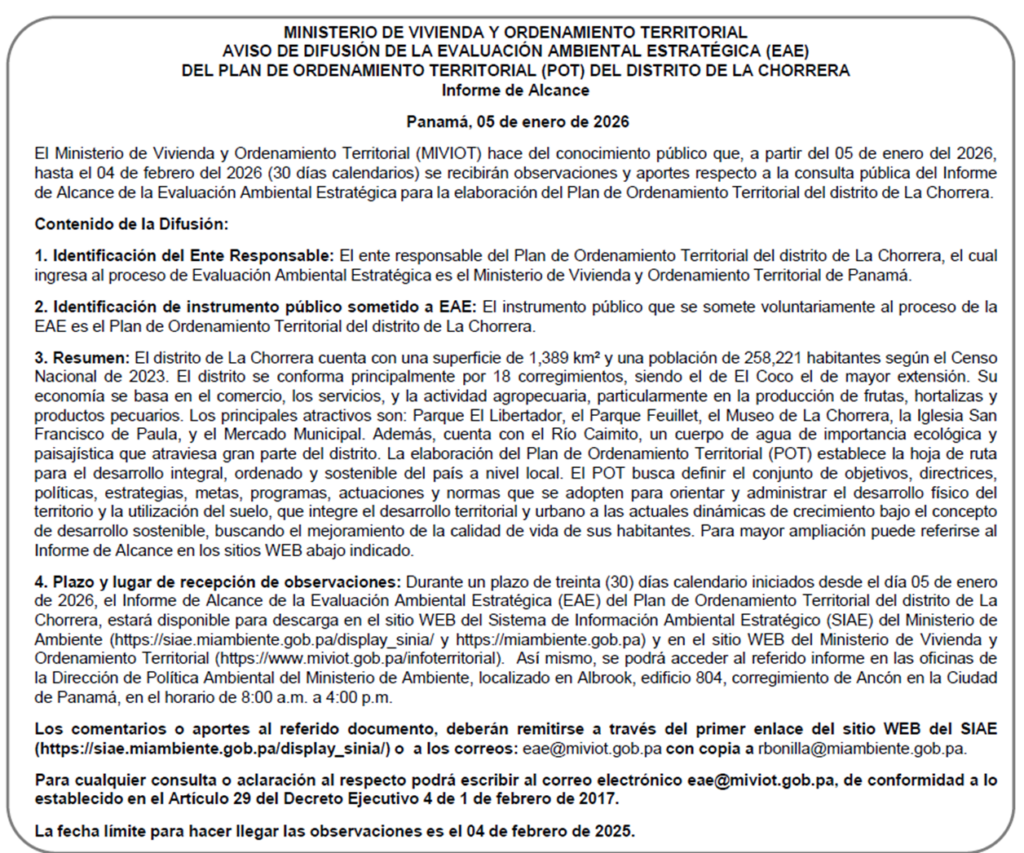 MINISTERIO DE VIVIENDA Y ORDENAMIENTO TERRITORIAL
AVISO DE DIFUSIÓN DE LA EVALUACIÓN AMBIENTAL ESTRATÉGICA (EAE)
DEL PLAN DE ORDENAMIENTO TERRITORIAL (POT) DEL DISTRITO DE LA CHORRERA
Informe de Alcance

Panamá, 05 de enero de 2026

El Ministerio de Vivienda y Ordenamiento Territorial (MIVIOT) hace del conocimiento público que, a partir del 05 de enero del 2026, hasta el 04 de febrero del 2026 (30 días calendarios) se recibirán observaciones y aportes respecto a la consulta pública del Informe de Alcance de la Evaluación Ambiental Estratégica para la elaboración del Plan de Ordenamiento Territorial del distrito de La Chorrera.

Contenido de la Difusión:

1. Identificación del Ente Responsable: El ente responsable del Plan de Ordenamiento Territorial del distrito de La Chorrera, el cual ingresa al proceso de Evaluación Ambiental Estratégica es el Ministerio de Vivienda y Ordenamiento Territorial de Panamá.

2. Identificación de instrumento público sometido a EAE: El instrumento público que se somete voluntariamente al proceso de la EAE es el Plan de Ordenamiento Territorial del distrito de La Chorrera.

3. Resumen: El distrito de La Chorrera cuenta con una superficie de 1,389 km² y una población de 258,221 habitantes según el Censo Nacional de 2023. El distrito se conforma principalmente por 18 corregimientos, siendo el de El Coco el de mayor extensión. Su economía se basa en el comercio, los servicios, y la actividad agropecuaria, particularmente en la producción de frutas, hortalizas y productos pecuarios. Los principales atractivos son: Parque El Libertador, el Parque Feuillet, el Museo de La Chorrera, la Iglesia San Francisco de Paula, y el Mercado Municipal. Además, cuenta con el Río Caimito, un cuerpo de agua de importancia ecológica y paisajística que atraviesa gran parte del distrito. La elaboración del Plan de Ordenamiento Territorial (POT) establece la hoja de ruta para el desarrollo integral, ordenado y sostenible del país a nivel local. El POT busca definir el conjunto de objetivos, directrices, políticas, estrategias, metas, programas, actuaciones y normas que se adopten para orientar y administrar el desarrollo físico del territorio y la utilización del suelo, que integre el desarrollo territorial y urbano a las actuales dinámicas de crecimiento bajo el concepto de desarrollo sostenible, buscando el mejoramiento de la calidad de vida de sus habitantes. Para mayor ampliación puede referirse al Informe de Alcance en los sitios WEB abajo indicado.

4. Plazo y lugar de recepción de observaciones: Durante un plazo de treinta (30) días calendario iniciados desde el día 05 de enero de 2026, el Informe de Alcance de la Evaluación Ambiental Estratégica (EAE) del Plan de Ordenamiento Territorial del distrito de La Chorrera, estará disponible para descarga en el sitio WEB del Sistema de Información Ambiental Estratégico (SIAE) del Ministerio de Ambiente (https://siae.miambiente.gob.pa/display_sinia/ y https://miambiente.gob.pa) y en el sitio WEB del Ministerio de Vivienda y Ordenamiento Territorial (https://www.miviot.gob.pa/infoterritorial). Así mismo, se podrá acceder al referido informe en las oficinas de la Dirección de Política Ambiental del Ministerio de Ambiente, localizado en Albrook, edificio 804, corregimiento de Ancón en la Ciudad de Panamá, en el horario de 8:00 a.m. a 4:00 p.m.

Los comentarios o aportes al referido documento, deberán remitirse a través del primer enlace del sitio WEB del SIAE (https://siae.miambiente.gob.pa/display_sinia/) o a los correos: eae@miviot.gob.pa con copia a rbonilla@miambiente.gob.pa.

Para cualquier consulta o aclaración al respecto podrá escribir al correo electrónico eae@miviot.gob.pa, de conformidad a lo establecido en el Artículo 29 del Decreto Ejecutivo 4 de 1 de febrero de 2017.

La fecha límite para hacer llegar las observaciones es el 04 de febrero de 2025.